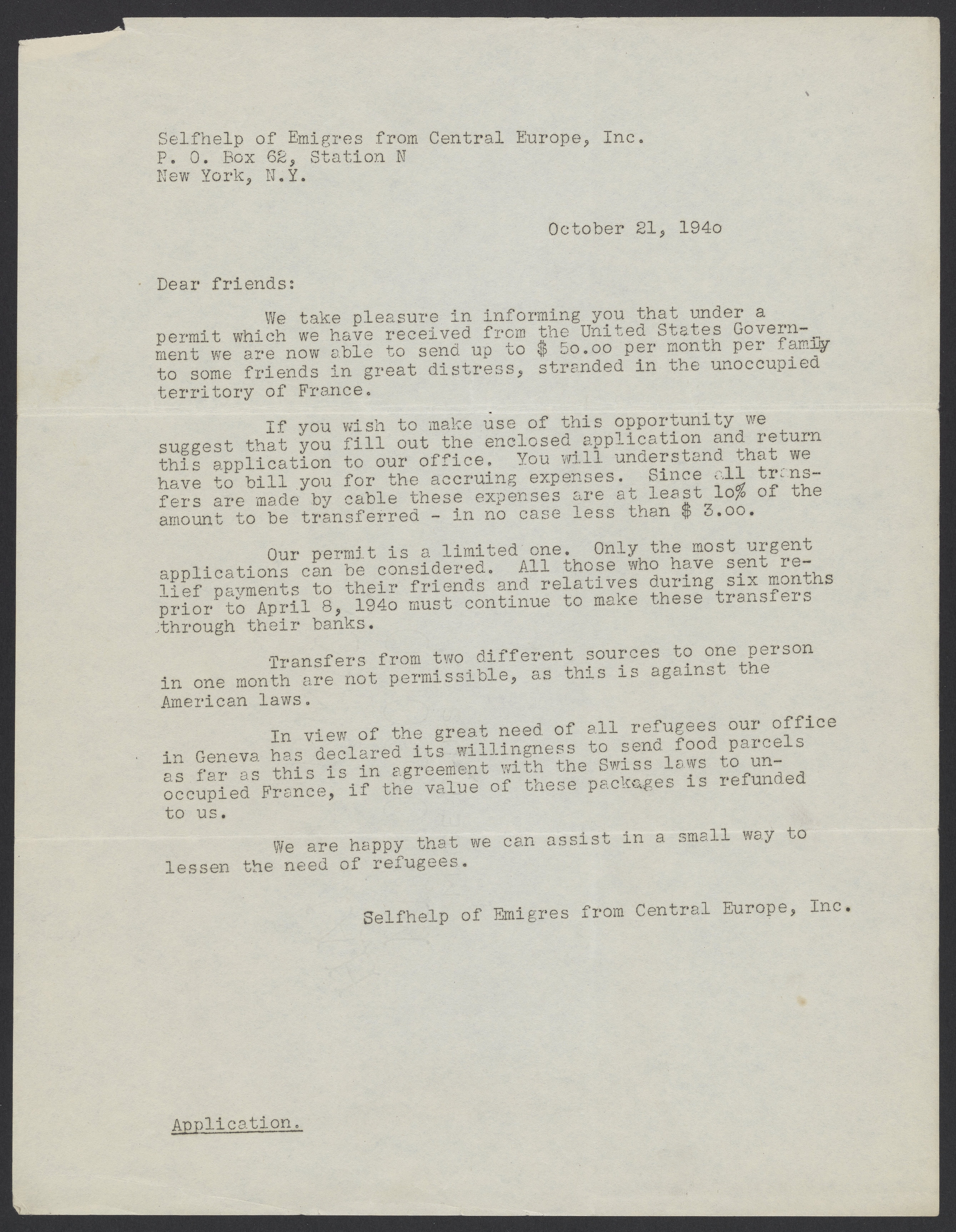 Selfhelp of Emigres from Central Europe, Inc.
P. O. Box 62, Station N
New York, N.Y.

October 21, 194o

Dear friends:

We take pleasure in informing you that under a permit which we have received from the United States Government we are now able to send up to $ 5o.oo per month per family to some friends in great distress, stranded in the unoccupied territory of France.

If you wish to make use of this opportunity we suggest that you fill out the enclosed application and return this application to our office. You will understand that we have to bill you for the accruing expenses. Since all transfers are made by cable these expenses are at least 1o% of the amount to be transferred - in no case less than $ 3.oo.

Our permit is a limited one. Only the most urgent applications can be considered. All those who have sent relief payments to their friends and relatives during six months prior to April 8, 194o must continue to make these transfers through their banks.

Transfers from two different sources to one person in one month are not permissible, as this is against the American laws.

In view of the great need of all refugees our office in Geneva has declared its willingness to send food parcels as far as this is in agreement with the Swiss laws to unoccupied France, if the value of these packages is refunded to us.

We are happy that we can assist in a small way to lessen the need of refugees.

Selfhelp of Emigres from Central Europe, Inc.

Application.